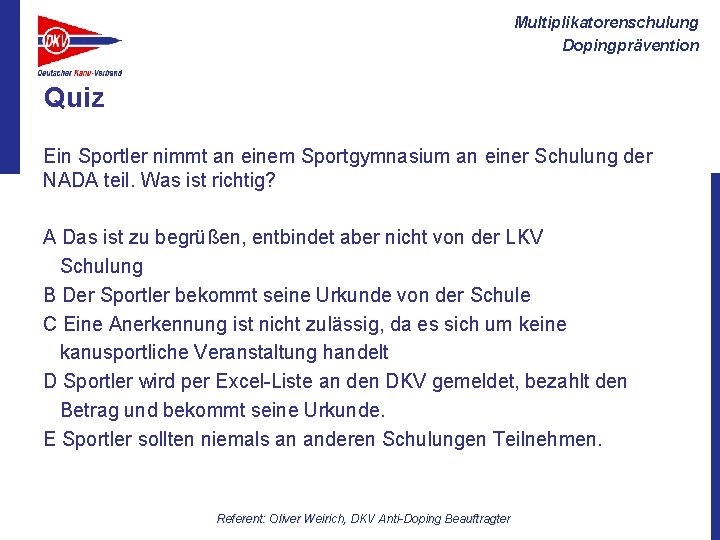 DKV
Deutscher Kanu-Verband

Multiplikatorenschulung
Dopingprävention

Quiz

Ein Sportler nimmt an einem Sportgymnasium an einer Schulung der NADA teil. Was ist richtig?

A Das ist zu begrüßen, entbindet aber nicht von der LKV Schulung
B Der Sportler bekommt seine Urkunde von der Schule
C Eine Anerkennung ist nicht zulässig, da es sich um keine kanusportliche Veranstaltung handelt
D Sportler wird per Excel-Liste an den DKV gemeldet, bezahlt den Betrag und bekommt seine Urkunde.
E Sportler sollten niemals an anderen Schulungen Teilnehmen.

Referent: Oliver Weirich, DKV Anti-Doping Beauftragter